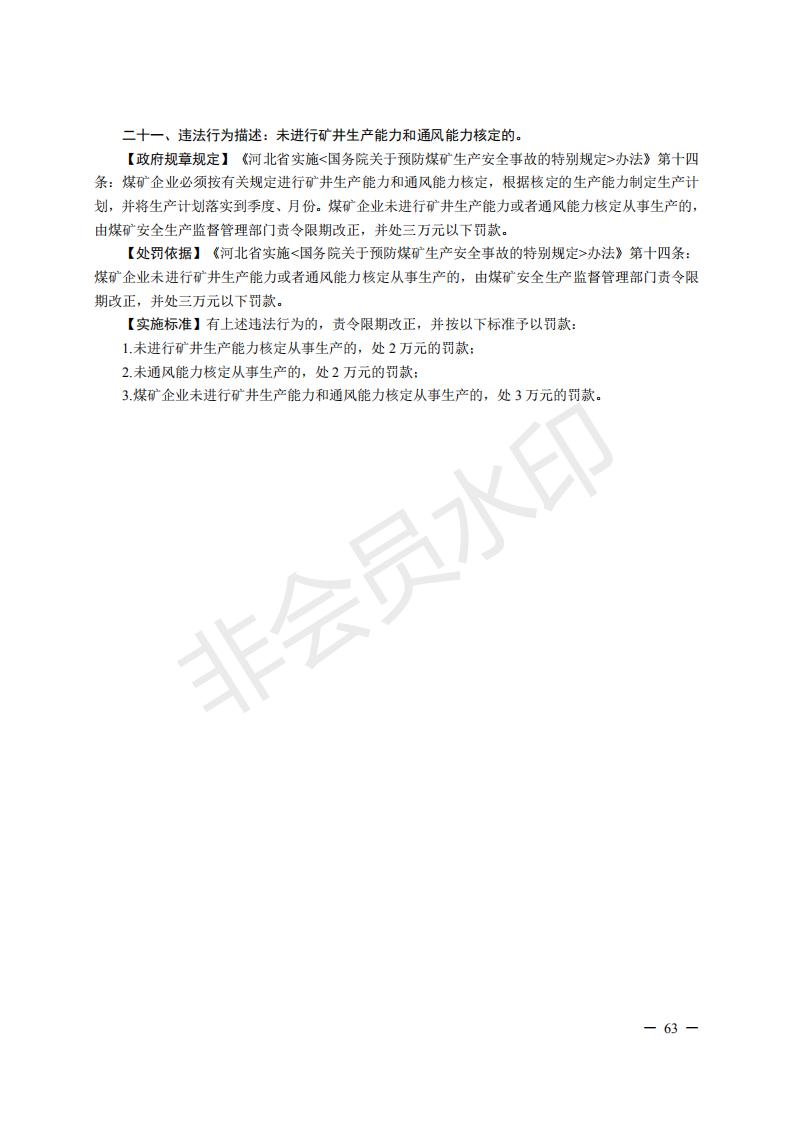 二十一、违法行为描述：未进行矿井生产能力和通风能力核定的。

【政府规章规定】《河北省实施<国务院关于预防煤矿生产安全事故的特别规定>办法》第十四条：煤矿企业必须按有关规定进行矿井生产能力和通风能力核定，根据核定的生产能力制定生产计划，并将生产计划落实到季度、月份。煤矿企业未进行矿井生产能力或者通风能力核定从事生产的，由煤矿安全生产监督管理部门责令限期改正，并处三万元以下罚款。

【处罚依据】《河北省实施<国务院关于预防煤矿生产安全事故的特别规定>办法》第十四条：煤矿企业未进行矿井生产能力或者通风能力核定从事生产的，由煤矿安全生产监督管理部门责令限期改正，并处三万元以下罚款。

【实施标准】有上述违法行为的，责令限期改正，并按以下标准予以罚款：

1.未进行矿井生产能力核定从事生产的，处 2 万元的罚款；

2.未通风能力核定从事生产的，处 2 万元的罚款；

3.煤矿企业未进行矿井生产能力和通风能力核定从事生产的，处 3 万元的罚款。

非会员水印

— 63 —